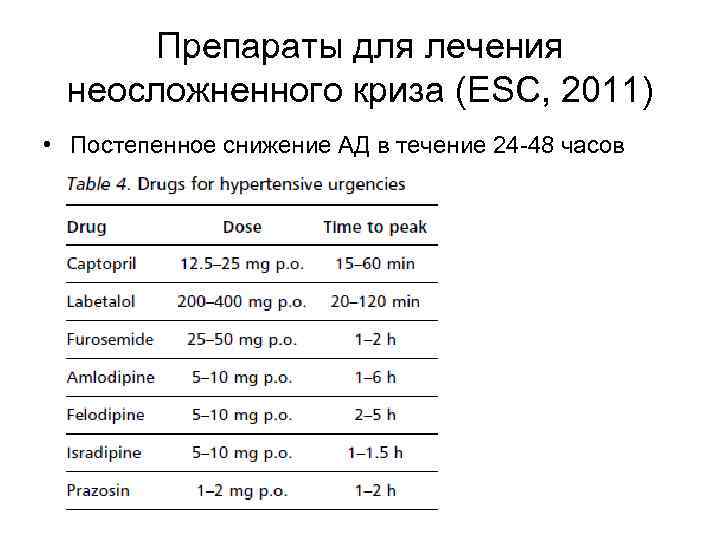 Препараты для лечения неосложненного криза (ESC, 2011)

• Постепенное снижение АД в течение 24-48 часов

Table 4. Drugs for hypertensive urgencies

| Drug | Dose | Time to peak |
|---|---|---|
| Captopril | 12.5–25 mg p.o. | 15–60 min |
| Labetalol | 200–400 mg p.o. | 20–120 min |
| Furosemide | 25–50 mg p.o. | 1–2 h |
| Amlodipine | 5–10 mg p.o. | 1–6 h |
| Felodipine | 5–10 mg p.o. | 2–5 h |
| Isradipine | 5–10 mg p.o. | 1–1.5 h |
| Prazosin | 1–2 mg p.o. | 1–2 h |